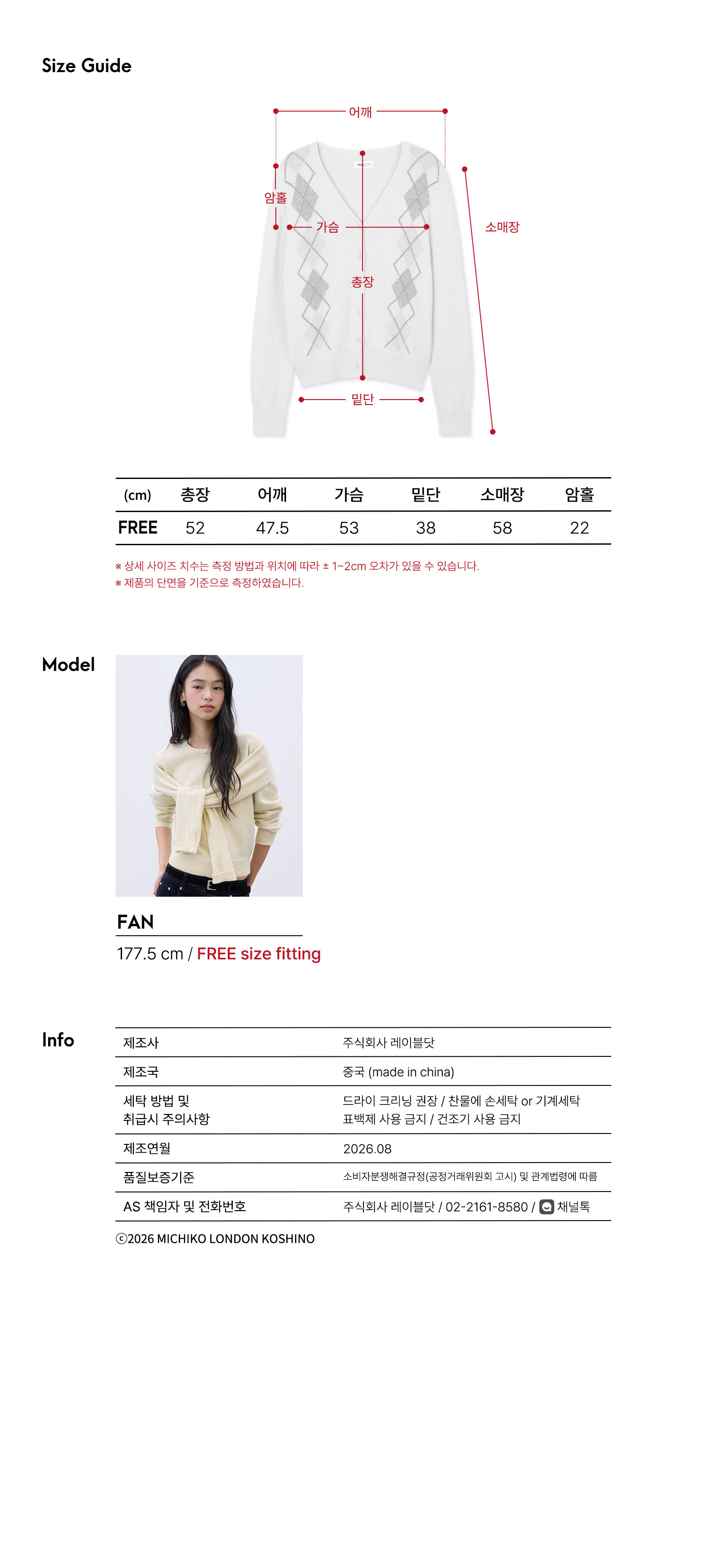 Size Guide

어깨

암홀

가슴

소매장

총장

밑단

| (cm) | 총장 | 어깨 | 가슴 | 밑단 | 소매장 | 암홀 |
|---|---|---|---|---|---|---|
| FREE | 52 | 47.5 | 53 | 38 | 58 | 22 |

※ 상세 사이즈 치수는 측정 방법과 위치에 따라 ± 1~2cm 오차가 있을 수 있습니다.
※ 제품의 단면을 기준으로 측정하였습니다.

Model

FAN
177.5 cm / FREE size fitting

Info

제조사
주식회사 레이블닷

제조국
중국 (made in china)

세탁 방법 및
취급시 주의사항
드라이 크리닝 권장 / 찬물에 손세탁 or 기계세탁
표백제 사용 금지 / 건조기 사용 금지

제조연월
2026.08

품질보증기준
소비자분쟁해결규정(공정거래위원회 고시) 및 관계법령에 따름

AS 책임자 및 전화번호
주식회사 레이블닷 / 02-2161-8580 / 채널톡

ⓒ2026 MICHIKO LONDON KOSHINO